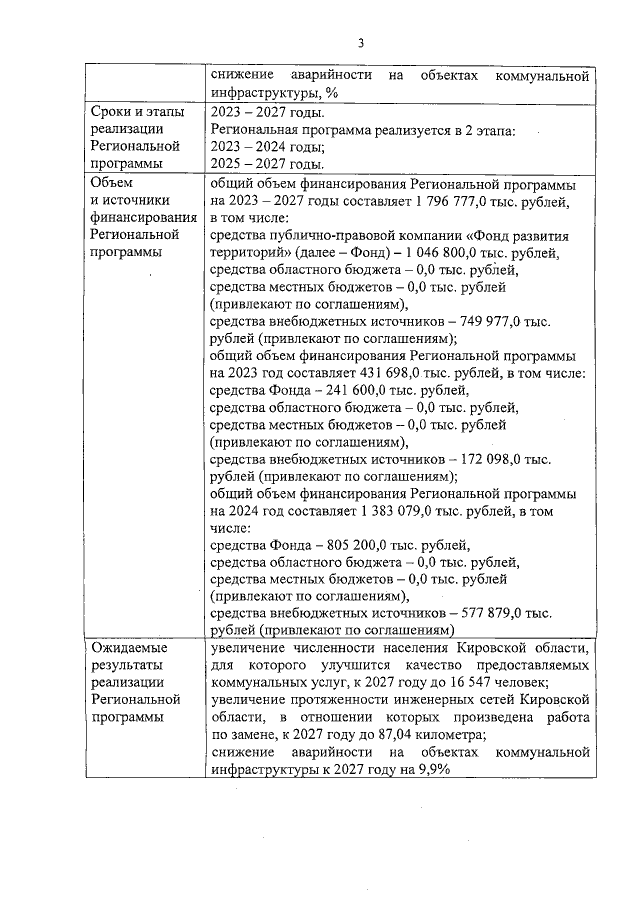 3

| | снижение аварийности на объектах коммунальной инфраструктуры, % |
|---|---|
| Сроки и этапы реализации Региональной программы | 2023 – 2027 годы. Региональная программа реализуется в 2 этапа: 2023 – 2024 годы; 2025 – 2027 годы. |
| Объем и источники финансирования Региональной программы | общий объем финансирования Региональной программы на 2023 – 2027 годы составляет 1 796 777,0 тыс. рублей, в том числе: средства публично-правовой компании «Фонд развития территорий» (далее – Фонд) – 1 046 800,0 тыс. рублей, средства областного бюджета – 0,0 тыс. рублей, средства местных бюджетов – 0,0 тыс. рублей (привлекают по соглашениям), средства внебюджетных источников – 749 977,0 тыс. рублей (привлекают по соглашениям); общий объем финансирования Региональной программы на 2023 год составляет 431 698,0 тыс. рублей, в том числе: средства Фонда – 241 600,0 тыс. рублей, средства областного бюджета – 0,0 тыс. рублей, средства местных бюджетов – 0,0 тыс. рублей (привлекают по соглашениям), средства внебюджетных источников – 172 098,0 тыс. рублей (привлекают по соглашениям); общий объем финансирования Региональной программы на 2024 год составляет 1 383 079,0 тыс. рублей, в том числе: средства Фонда – 805 200,0 тыс. рублей, средства областного бюджета – 0,0 тыс. рублей, средства местных бюджетов – 0,0 тыс. рублей (привлекают по соглашениям), средства внебюджетных источников – 577 879,0 тыс. рублей (привлекают по соглашениям) |
| Ожидаемые результаты реализации Региональной программы | увеличение численности населения Кировской области, для которого улучшится качество предоставляемых коммунальных услуг, к 2027 году до 16 547 человек; увеличение протяженности инженерных сетей Кировской области, в отношении которых произведена работа по замене, к 2027 году до 87,04 километра; снижение аварийности на объектах коммунальной инфраструктуры к 2027 году на 9,9% |